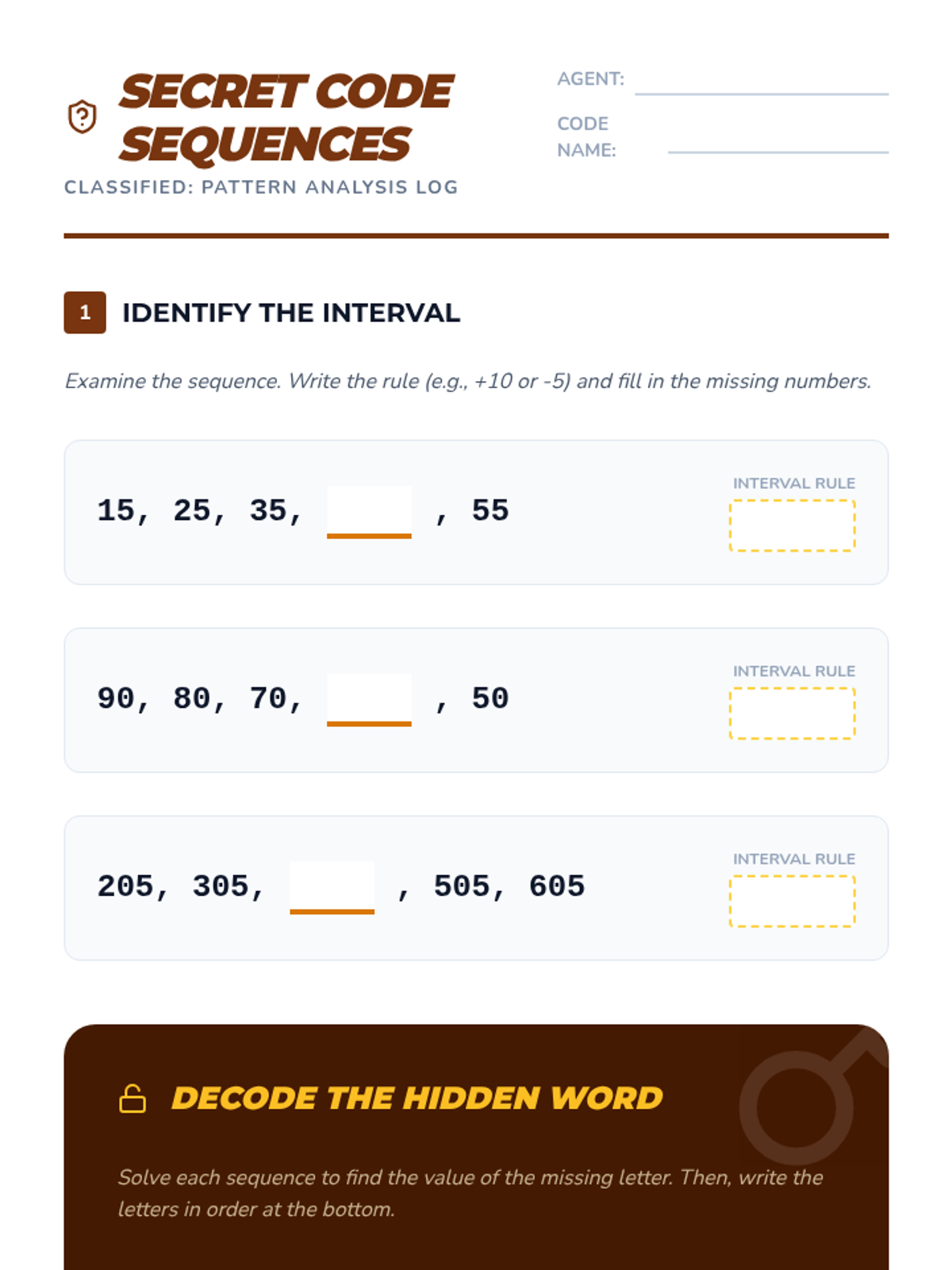 SECRET CODE SEQUENCES

CLASSIFIED: PATTERN ANALYSIS LOG

AGENT: ____

CODE NAME: ____

1 IDENTIFY THE INTERVAL

Examine the sequence. Write the rule (e.g., +10 or -5) and fill in the missing numbers.

15, 25, 35, ____ , 55

INTERVAL RULE

90, 80, 70, ____ , 50

INTERVAL RULE

205, 305, ____ , 505, 605

INTERVAL RULE

DECODE THE HIDDEN WORD

Solve each sequence to find the value of the missing letter. Then, write the letters in order at the bottom.